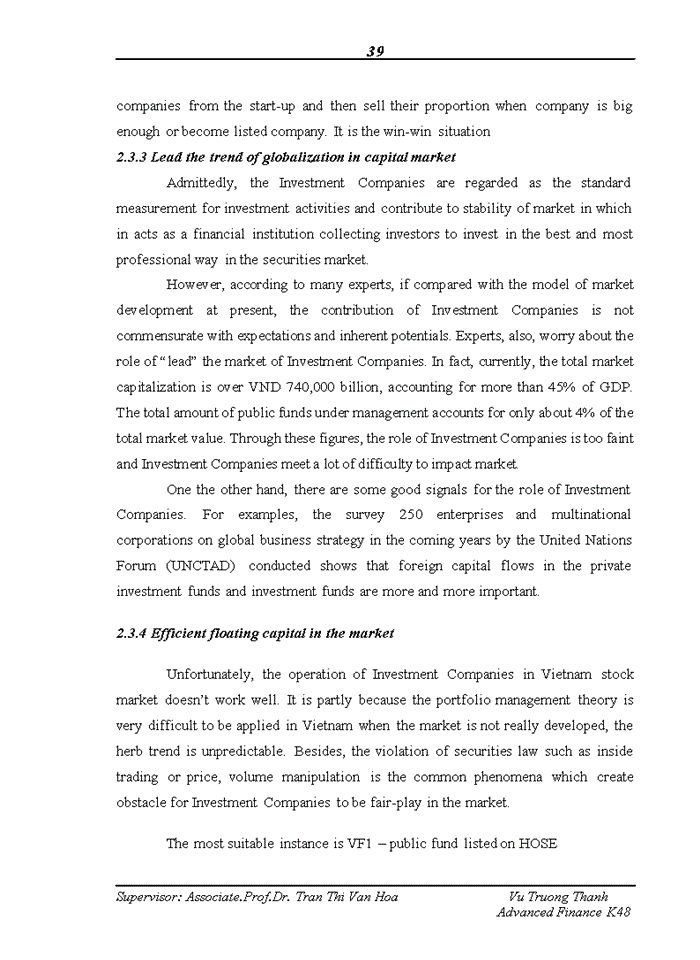 39

companies from the start-up and then sell their proportion when company is big enough or become listed company. It is the win-win situation

2.3.3 Lead the trend of globalization in capital market

Admittedly, the Investment Companies are regarded as the standard measurement for investment activities and contribute to stability of market in which in acts as a financial institution collecting investors to invest in the best and most professional way in the securities market.

However, according to many experts, if compared with the model of market development at present, the contribution of Investment Companies is not commensurate with expectations and inherent potentials. Experts, also, worry about the role of "lead" the market of Investment Companies. In fact, currently, the total market capitalization is over VND 740,000 billion, accounting for more than 45% of GDP. The total amount of public funds under management accounts for only about 4% of the total market value. Through these figures, the role of Investment Companies is too faint and Investment Companies meet a lot of difficulty to impact market.

One the other hand, there are some good signals for the role of Investment Companies. For examples, the survey 250 enterprises and multinational corporations on global business strategy in the coming years by the United Nations Forum (UNCTAD) conducted shows that foreign capital flows in the private investment funds and investment funds are more and more important.

2.3.4 Efficient floating capital in the market

Unfortunately, the operation of Investment Companies in Vietnam stock market doesn't work well. It is partly because the portfolio management theory is very difficult to be applied in Vietnam when the market is not really developed, the herb trend is unpredictable. Besides, the violation of securities law such as inside trading or price, volume manipulation is the common phenomena which create obstacle for Investment Companies to be fair-play in the market.

The most suitable instance is VF1 – public fund listed on HOSE

Supervisor: Associate.Prof.Dr. Tran Thi Van Hoa

Vu Truong Thanh
Advanced Finance K48